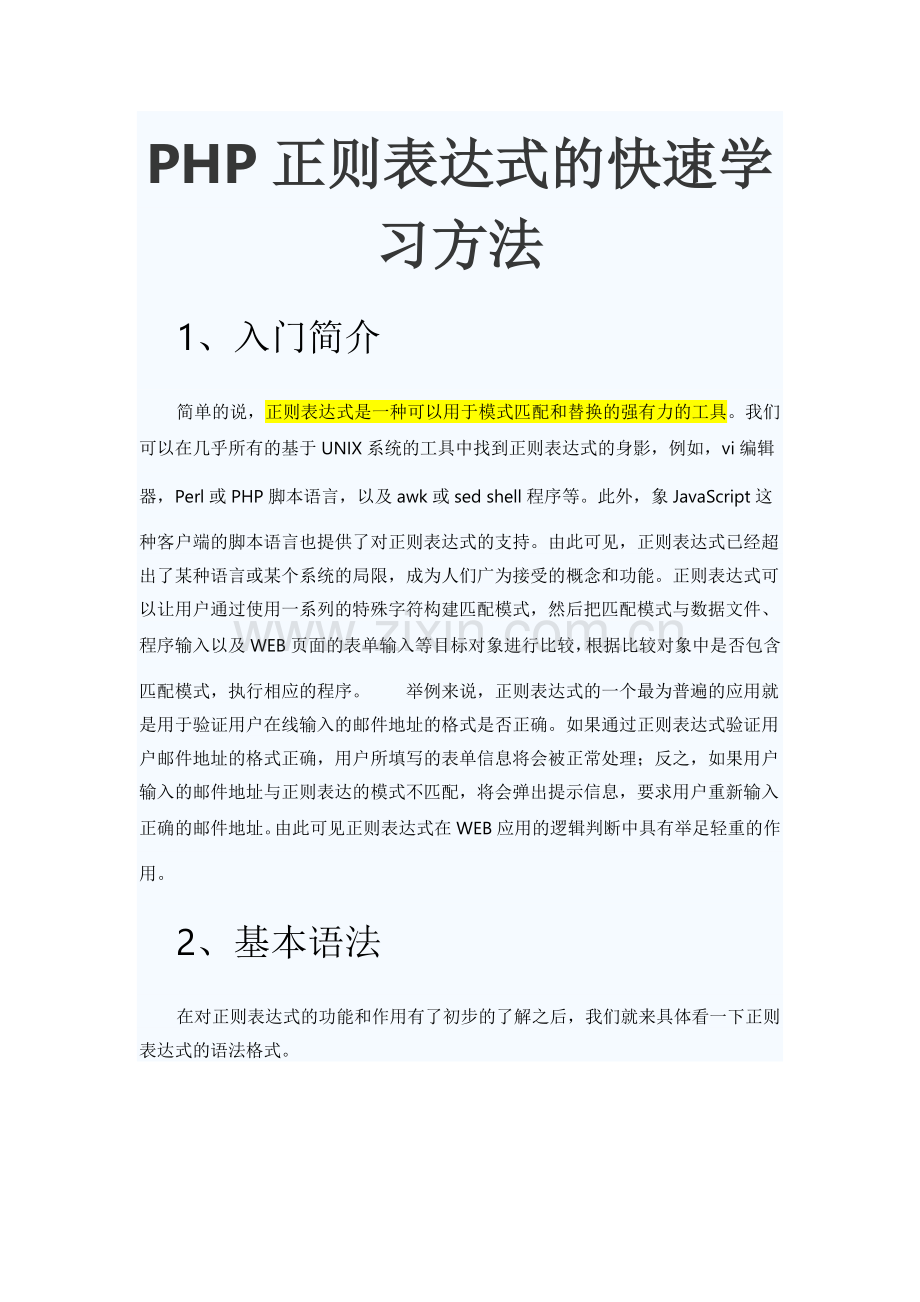 PHP正则表达式的快速学习方法

1、入门简介

简单的说，正则表达式是一种可以用于模式匹配和替换的强有力的工具。我们可以在几乎所有的基于UNIX系统的工具中找到正则表达式的身影，例如，vi编辑器，Perl或PHP脚本语言，以及awk或sed shell程序等。此外，象JavaScript这种客户端的脚本语言也提供了对正则表达式的支持。由此可见，正则表达式已经超出了某种语言或某个系统的局限，成为人们广为接受的概念和功能。正则表达式可以让用户通过使用一系列的特殊字符构建匹配模式，然后把匹配模式与数据文件、程序输入以及WEB页面的表单输入等目标对象进行比较，根据比较对象中是否包含匹配模式，执行相应的程序。 举例来说，正则表达式的一个最为普遍的应用就是用于验证用户在线输入的邮件地址的格式是否正确。如果通过正则表达式验证用户邮件地址的格式正确，用户所填写的表单信息将会被正常处理；反之，如果用户输入的邮件地址与正则表达的模式不匹配，将会弹出提示信息，要求用户重新输入正确的邮件地址。由此可见正则表达式在WEB应用的逻辑判断中具有举足轻重的作用。

2、基本语法

在对正则表达式的功能和作用有了初步的了解之后，我们就来具体看一下正则表达式的语法格式。

www.zixin.com.cn